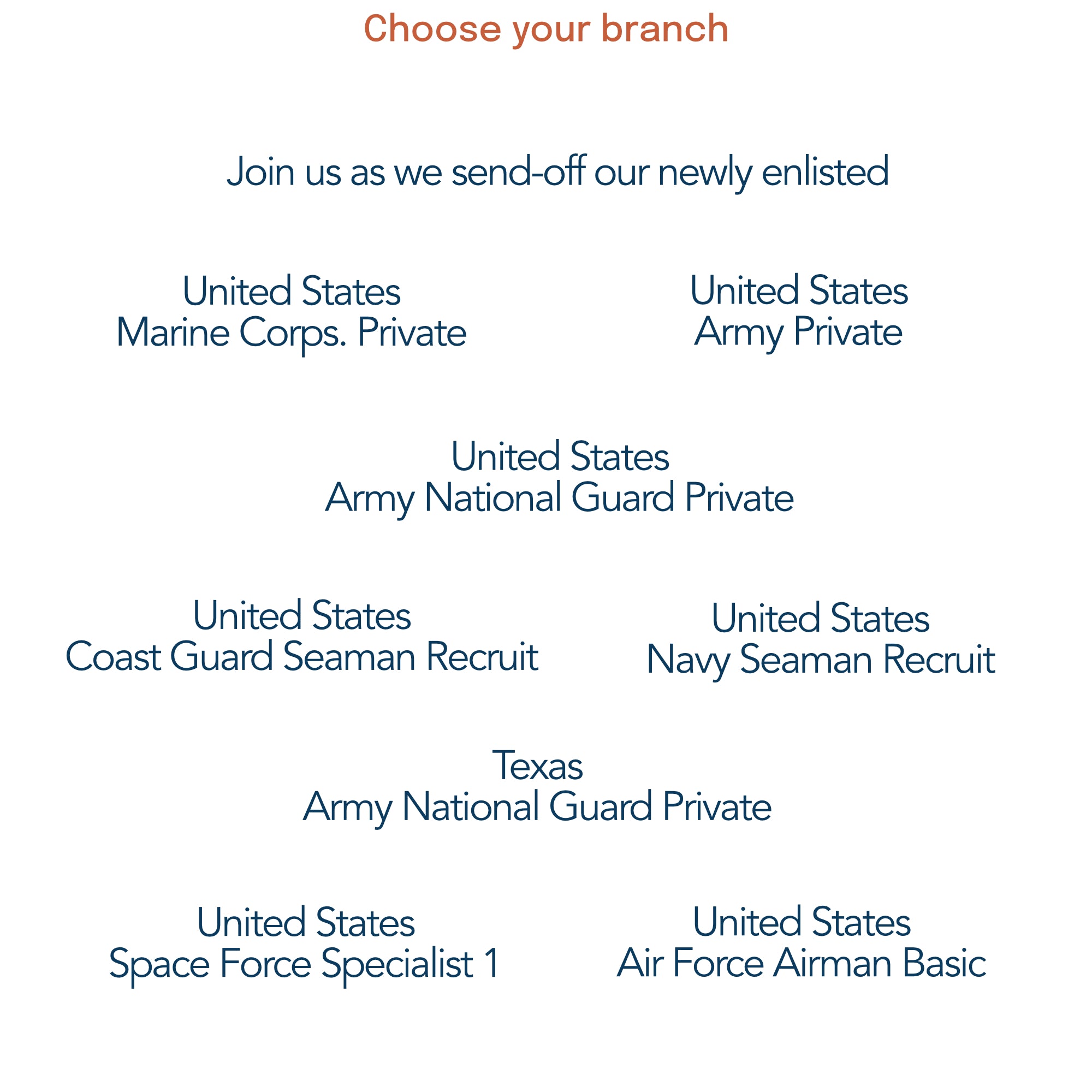 Choose your branch

Join us as we send-off our newly enlisted

United States
Marine Corps. Private

United States
Army Private

United States
Army National Guard Private

United States
Coast Guard Seaman Recruit

United States
Navy Seaman Recruit

Texas
Army National Guard Private

United States
Space Force Specialist 1

United States
Air Force Airman Basic